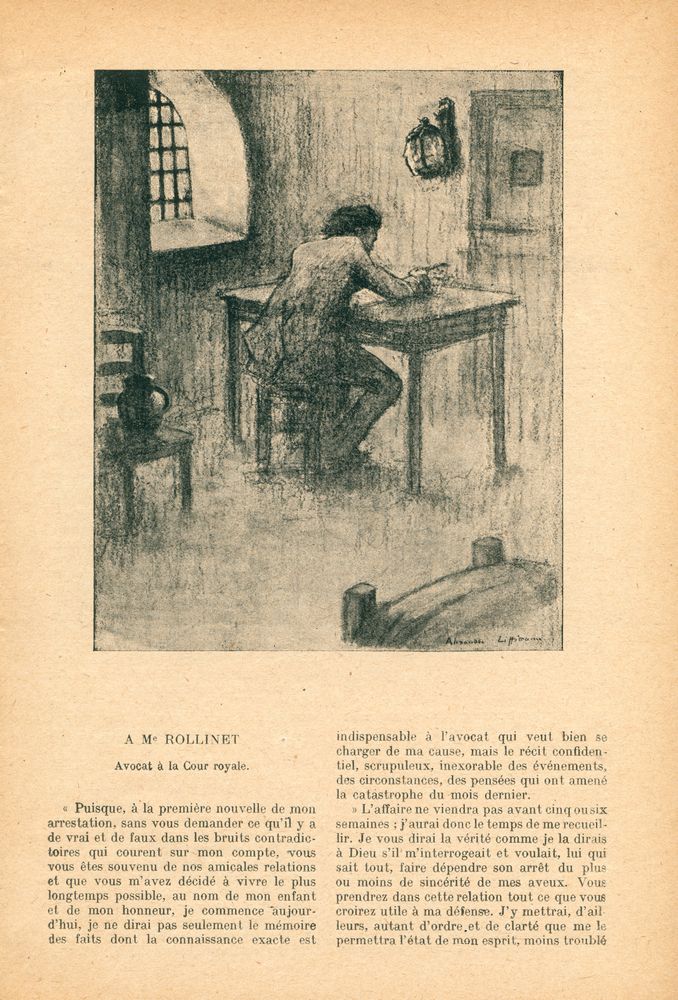 Alexandre Lippmann

A Me ROLLINET

Avocat à la Cour royale.

« Puisque, à la première nouvelle de mon arrestation, sans vous demander ce qu'il y a de vrai et de faux dans les bruits contradictoires qui courent sur mon compte, vous vous êtes souvenu de nos amicales relations et que vous m'avez décidé à vivre le plus longtemps possible, au nom de mon enfant et de mon honneur, je commence aujourd'hui, je ne dirai pas seulement le mémoire des faits dont la connaissance exacte est indispensable à l'avocat qui veut bien se charger de ma cause, mais le récit confidentiel, scrupuleux, inexorable des événements, des circonstances, des pensées qui ont amené la catastrophe du mois dernier.

» L'affaire ne viendra pas avant cinq ou six semaines ; j'aurai donc le temps de me recueillir. Je vous dirai la vérité comme je la dirais à Dieu s'il m'interrogeait et voulait, lui qui sait tout, faire dépendre son arrêt du plus ou moins de sincérité de mes aveux. Vous prendrez dans cette relation tout ce que vous croirez utile à ma défense. J'y mettrai, d'ailleurs, autant d'ordre et de clarté que me le permettra l'état de mon esprit, moins troublé